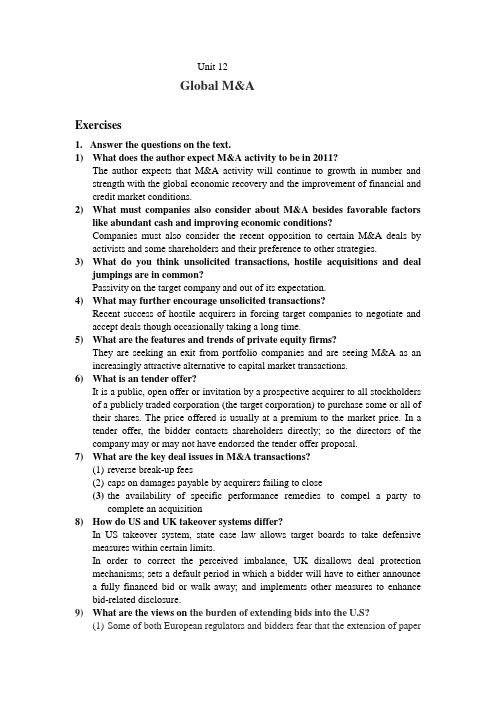 Unit 12

Global M&A

Exercises

1. Answer the questions on the text.

1) What does the author expect M&A activity to be in 2011?
The author expects that M&A activity will continue to growth in number and strength with the global economic recovery and the improvement of financial and credit market conditions.

2) What must companies also consider about M&A besides favorable factors like abundant cash and improving economic conditions?
Companies must also consider the recent opposition to certain M&A deals by activists and some shareholders and their preference to other strategies.

3) What do you think unsolicited transactions, hostile acquisitions and deal jumpings are in common?
Passivity on the target company and out of its expectation.

4) What may further encourage unsolicited transactions?
Recent success of hostile acquirers in forcing target companies to negotiate and accept deals though occasionally taking a long time.

5) What are the features and trends of private equity firms?
They are seeking an exit from portfolio companies and are seeing M&A as an increasingly attractive alternative to capital market transactions.

6) What is an tender offer?
It is a public, open offer or invitation by a prospective acquirer to all stockholders of a publicly traded corporation (the target corporation) to purchase some or all of their shares. The price offered is usually at a premium to the market price. In a tender offer, the bidder contacts shareholders directly; so the directors of the company may or may not have endorsed the tender offer proposal.

7) What are the key deal issues in M&A transactions?
(1) reverse break-up fees
(2) caps on damages payable by acquirers failing to close
(3) the availability of specific performance remedies to compel a party to complete an acquisition

8) How do US and UK takeover systems differ?
In US takeover system, state case law allows target boards to take defensive measures within certain limits.
In order to correct the perceived imbalance, UK disallows deal protection mechanisms; sets a default period in which a bidder will have to either announce a fully financed bid or walk away; and implements other measures to enhance bid-related disclosure.

9) What are the views on the burden of extending bids into the U.S?
(1) Some of both European regulators and bidders fear that the extension of paper